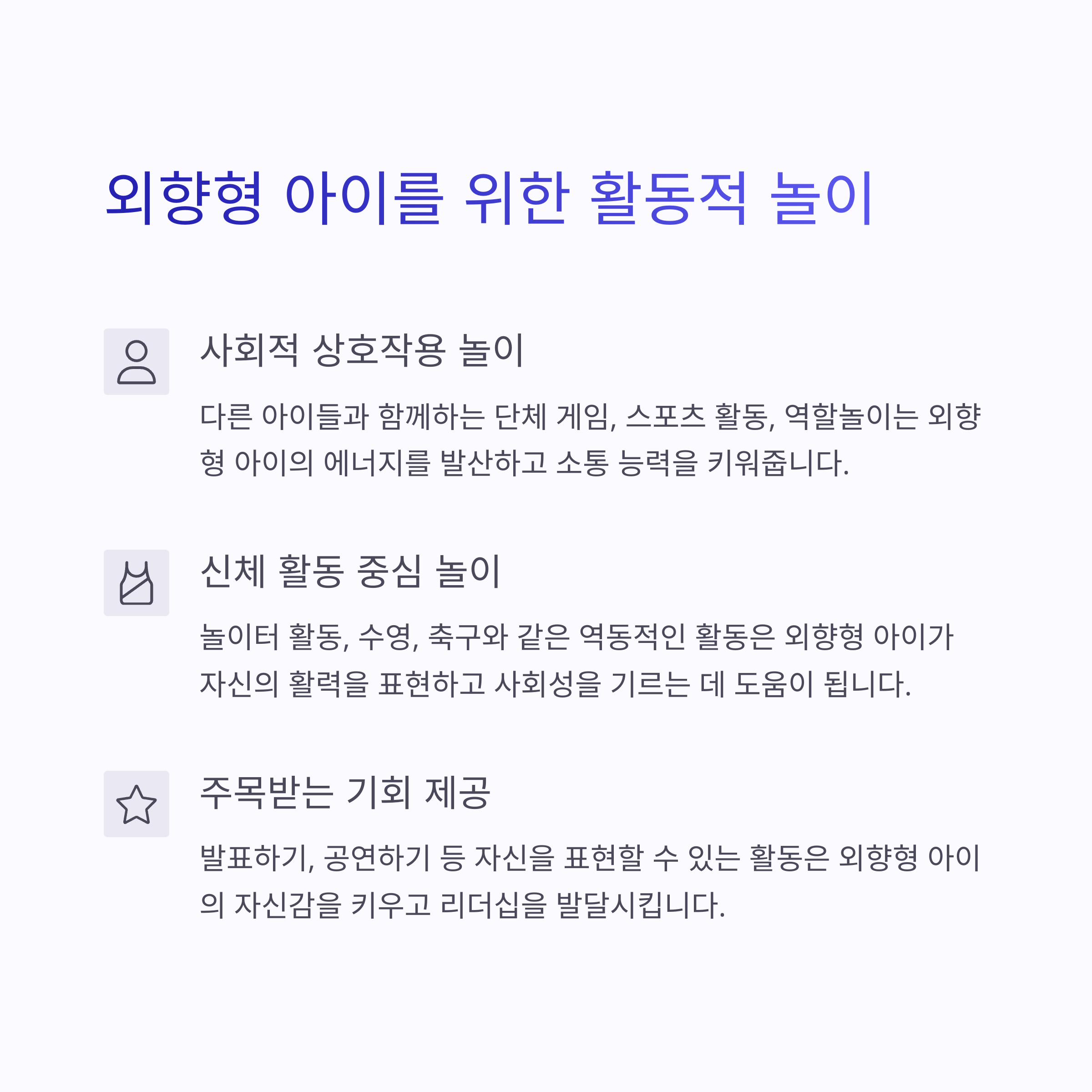 외향형 아이를 위한 활동적 놀이

사회적 상호작용 놀이

다른 아이들과 함께하는 단체 게임, 스포츠 활동, 역할놀이는 외향형 아이의 에너지를 발산하고 소통 능력을 키워줍니다.

신체 활동 중심 놀이

놀이터 활동, 수영, 축구와 같은 역동적인 활동은 외향형 아이가 자신의 활력을 표현하고 사회성을 기르는 데 도움이 됩니다.

주목받는 기회 제공

발표하기, 공연하기 등 자신을 표현할 수 있는 활동은 외향형 아이의 자신감을 키우고 리더십을 발달시킵니다.